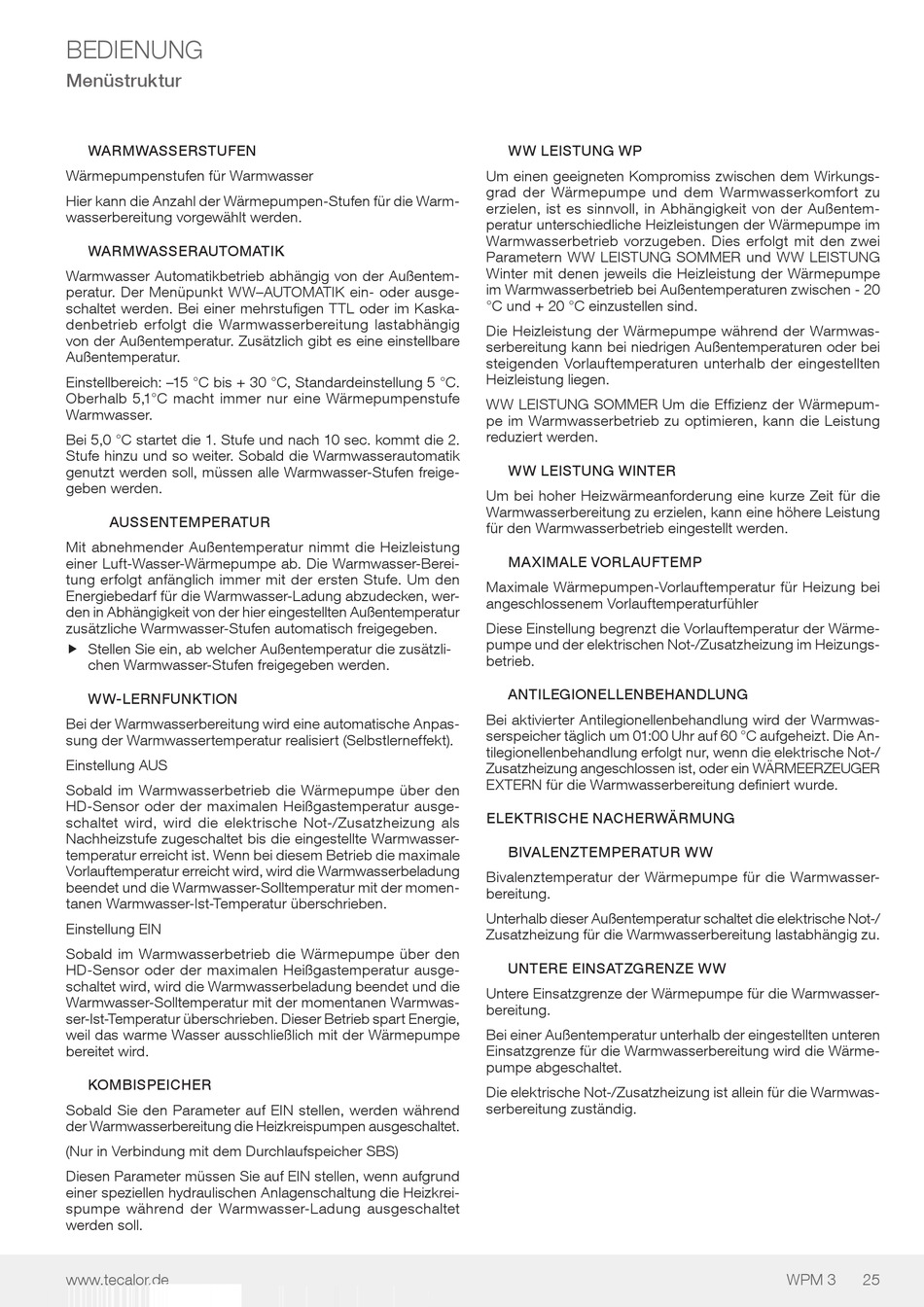 BEDIENUNG
Menüstruktur

WARMWASSERSTUFEN

Wärmepumpenstufen für Warmwasser

Hier kann die Anzahl der Wärmepumpen-Stufen für die Warmwasserbereitung vorgewählt werden.

WARMWASSERAUTOMATIK

Warmwasser Automatikbetrieb abhängig von der Außentemperatur. Der Menüpunkt WW–AUTOMATIK ein- oder ausgeschaltet werden. Bei einer mehrstufigen TTL oder im Kaskadenbetrieb erfolgt die Warmwasserbereitung lastabhängig von der Außentemperatur. Zusätzlich gibt es eine einstellbare Außentemperatur.

Einstellbereich: –15 °C bis + 30 °C, Standardeinstellung 5 °C. Oberhalb 5,1°C macht immer nur eine Wärmepumpenstufe Warmwasser.

Bei 5,0 °C startet die 1. Stufe und nach 10 sec. kommt die 2. Stufe hinzu und so weiter. Sobald die Warmwasserautomatik genutzt werden soll, müssen alle Warmwasser-Stufen freigegeben werden.

AUSSENTEMPERATUR

Mit abnehmender Außentemperatur nimmt die Heizleistung einer Luft-Wasser-Wärmepumpe ab. Die Warmwasser-Bereitung erfolgt anfänglich immer mit der ersten Stufe. Um den Energiebedarf für die Warmwasser-Ladung abzudecken, werden in Abhängigkeit von der hier eingestellten Außentemperatur zusätzliche Warmwasser-Stufen automatisch freigegeben.

▶ Stellen Sie ein, ab welcher Außentemperatur die zusätzlichen Warmwasser-Stufen freigegeben werden.

WW-LERNFUNKTION

Bei der Warmwasserbereitung wird eine automatische Anpassung der Warmwassertemperatur realisiert (Selbstlerneffekt).

Einstellung AUS

Sobald im Warmwasserbetrieb die Wärmepumpe über den HD-Sensor oder der maximalen Heißgastemperatur ausgeschaltet wird, wird die elektrische Not-/Zusatzheizung als Nachheizstufe zugeschaltet bis die eingestellte Warmwassertemperatur erreicht ist. Wenn bei diesem Betrieb die maximale Vorlauftemperatur erreicht wird, wird die Warmwasserbeladung beendet und die Warmwasser-Solltemperatur mit der momentanen Warmwasser-Ist-Temperatur überschrieben.

Einstellung EIN

Sobald im Warmwasserbetrieb die Wärmepumpe über den HD-Sensor oder der maximalen Heißgastemperatur ausgeschaltet wird, wird die Warmwasserbeladung beendet und die Warmwasser-Solltemperatur mit der momentanen Warmwasser-Ist-Temperatur überschrieben. Dieser Betrieb spart Energie, weil das warme Wasser ausschließlich mit der Wärmepumpe bereitet wird.

KOMBISPEICHER

Sobald Sie den Parameter auf EIN stellen, werden während der Warmwasserbereitung die Heizkreispumpen ausgeschaltet.

(Nur in Verbindung mit dem Durchlaufspeicher SBS)

Diesen Parameter müssen Sie auf EIN stellen, wenn aufgrund einer speziellen hydraulischen Anlagenschaltung die Heizkreispumpe während der Warmwasser-Ladung ausgeschaltet werden soll.

WW LEISTUNG WP

Um einen geeigneten Kompromiss zwischen dem Wirkungsgrad der Wärmepumpe und dem Warmwasserkomfort zu erzielen, ist es sinnvoll, in Abhängigkeit von der Außentemperatur unterschiedliche Heizleistungen der Wärmepumpe im Warmwasserbetrieb vorzugeben. Dies erfolgt mit den zwei Parametern WW LEISTUNG SOMMER und WW LEISTUNG Winter mit denen jeweils die Heizleistung der Wärmepumpe im Warmwasserbetrieb bei Außentemperaturen zwischen - 20 °C und + 20 °C einzustellen sind.

Die Heizleistung der Wärmepumpe während der Warmwasserbereitung kann bei niedrigen Außentemperaturen oder bei steigenden Vorlauftemperaturen unterhalb der eingestellten Heizleistung liegen.

WW LEISTUNG SOMMER Um die Effizienz der Wärmepumpe im Warmwasserbetrieb zu optimieren, kann die Leistung reduziert werden.

WW LEISTUNG WINTER

Um bei hoher Heizwärmeanforderung eine kurze Zeit für die Warmwasserbereitung zu erzielen, kann eine höhere Leistung für den Warmwasserbetrieb eingestellt werden.

MAXIMALE VORLAUFTEMP

Maximale Wärmepumpen-Vorlauftemperatur für Heizung bei angeschlossenem Vorlauftemperaturfühler

Diese Einstellung begrenzt die Vorlauftemperatur der Wärmepumpe und der elektrischen Not-/Zusatzheizung im Heizungsbetrieb.

ANTILEGIONELLENBEHANDLUNG

Bei aktivierter Antilegionellenbehandlung wird der Warmwasserspeicher täglich um 01:00 Uhr auf 60 °C aufgeheizt. Die Antilegionellenbehandlung erfolgt nur, wenn die elektrische Not-/Zusatzheizung angeschlossen ist, oder ein WÄRMEERZEUGER EXTERN für die Warmwasserbereitung definiert wurde.

ELEKTRISCHE NACHERWÄRMUNG

BIVALENZTEMPERATUR WW

Bivalenztemperatur der Wärmepumpe für die Warmwasserbereitung.

Unterhalb dieser Außentemperatur schaltet die elektrische Not-/Zusatzheizung für die Warmwasserbereitung lastabhängig zu.

UNTERE EINSATZGRENZE WW

Untere Einsatzgrenze der Wärmepumpe für die Warmwasserbereitung.

Bei einer Außentemperatur unterhalb der eingestellten unteren Einsatzgrenze für die Warmwasserbereitung wird die Wärmepumpe abgeschaltet.

Die elektrische Not-/Zusatzheizung ist allein für die Warmwasserbereitung zuständig.

www.tecalor.de WPM 3 25